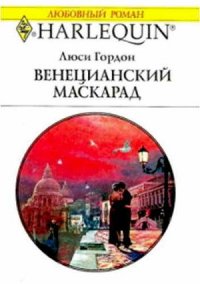 ЛЮБОВНЫЙ РОМАН

HARLEQUIN®

Люси Гордон

ВЕНЕЦИАНСКИЙ МАСКАРАД